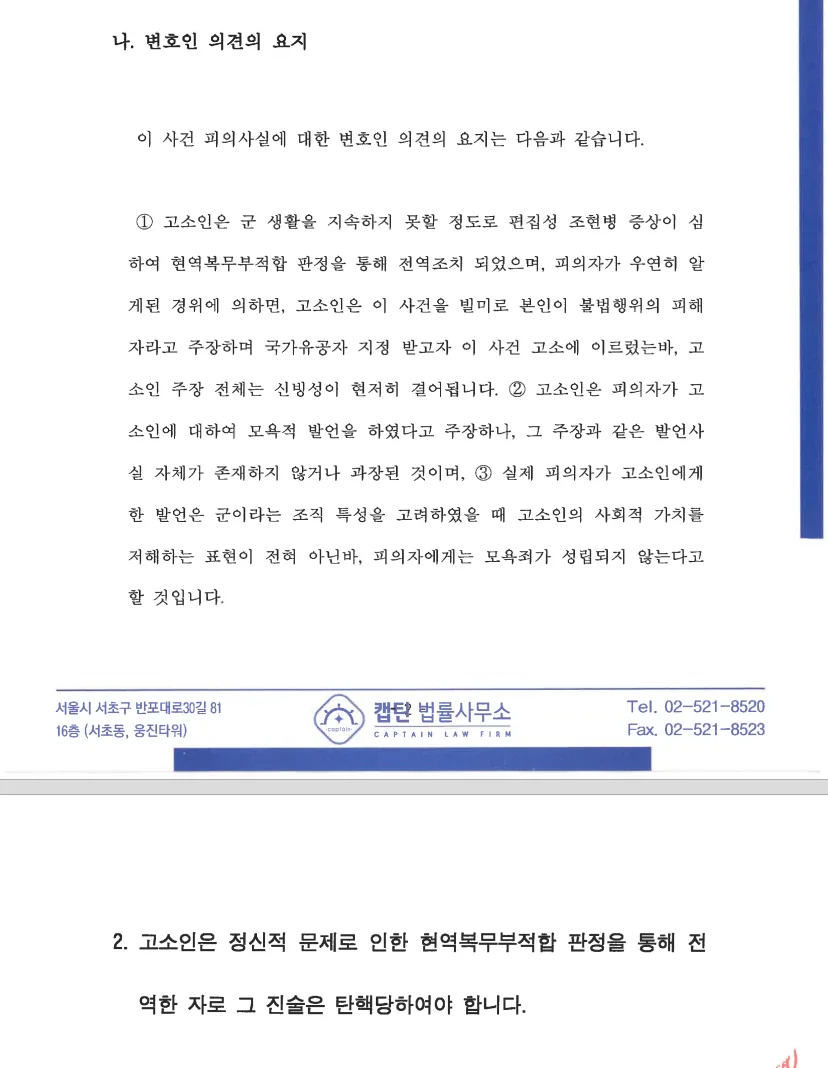 나. 변호인 의견의 요지

이 사건 피의사실에 대한 변호인 의견의 요지는 다음과 같습니다.

① 고소인은 군 생활을 지속하지 못할 정도로 편집성 조현병 증상이 심하여 현역복무부적합 판정을 통해 전역조치 되었으며, 피의자가 우연히 알게된 경위에 의하면, 고소인은 이 사건을 빌미로 본인이 불법행위의 피해자라고 주장하며 국가유공자 지정 받고자 이 사건 고소에 이르렀는바, 고소인 주장 전체는 신빙성이 현저히 결여됩니다. ② 고소인은 피의자가 고소인에 대하여 모욕적 발언을 하였다고 주장하나, 그 주장과 같은 발언사실 자체가 존재하지 않거나 과장된 것이며, ③ 실제 피의자가 고소인에게 한 발언은 군이라는 조직 특성을 고려하였을 때 고소인의 사회적 가치를 저해하는 표현이 전혀 아닌바, 피의자에게는 모욕죄가 성립되지 않는다고 할 것입니다.

서울시 서초구 반포대로30길 81
16층 (서초동, 웅진타워)

captain
캡틴 법률사무소
CAPTAIN LAW FIRM

Tel. 02-521-8520
Fax. 02-521-8523

2. 고소인은 정신적 문제로 인한 현역복무부적합 판정을 통해 전역한 자로 그 진술은 탄핵당하여야 합니다.